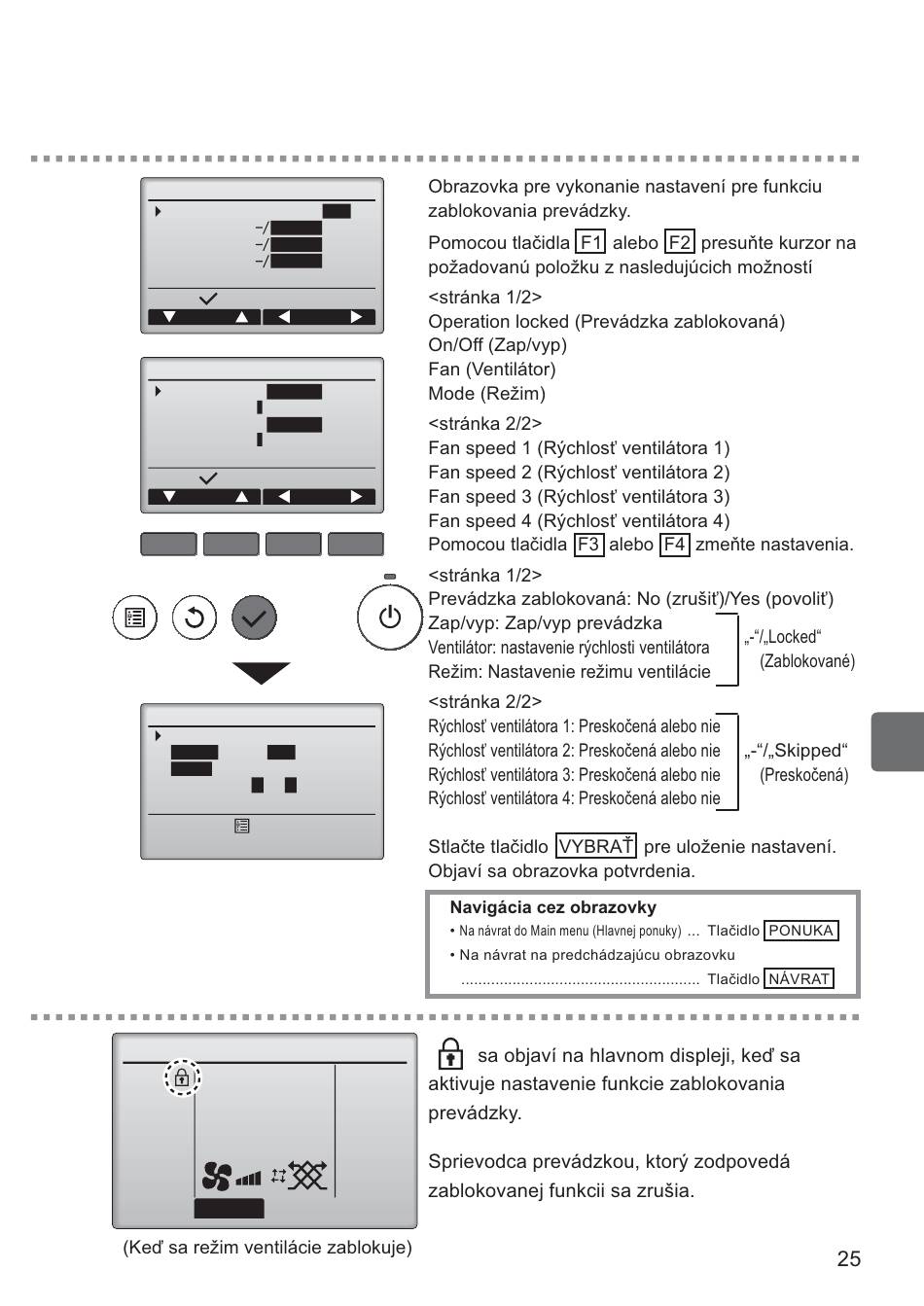 Obrazovka pre vykonanie nastavení pre funkciu zablokovania prevádzky.

Pomocou tlačidla F1 alebo F2 presuňte kurzor na požadovanú položku z nasledujúcich možností

<stránka 1/2>
Operation locked (Prevádzka zablokovaná)
On/Off (Zap/vyp)
Fan (Ventilátor)
Mode (Režim)

<stránka 2/2>
Fan speed 1 (Rýchlosť ventilátora 1)
Fan speed 2 (Rýchlosť ventilátora 2)
Fan speed 3 (Rýchlosť ventilátora 3)
Fan speed 4 (Rýchlosť ventilátora 4)
Pomocou tlačidla F3 alebo F4 zmeňte nastavenia.

<stránka 1/2>
Prevádzka zablokovaná: No (zrušiť)/Yes (povoliť)
Zap/vyp: Zap/vyp prevádzka
Ventilátor: nastavenie rýchlosti ventilátora
Režim: Nastavenie režimu ventilácie
„-“/„Locked“ (Zablokované)

<stránka 2/2>
Rýchlosť ventilátora 1: Preskočená alebo nie
Rýchlosť ventilátora 2: Preskočená alebo nie
Rýchlosť ventilátora 3: Preskočená alebo nie
Rýchlosť ventilátora 4: Preskočená alebo nie
„-“/„Skipped“ (Preskočená)

Stlačte tlačidlo VYBRAŤ pre uloženie nastavení. Objaví sa obrazovka potvrdenia.

Navigácia cez obrazovky
• Na návrat do Main menu (Hlavnej ponuky) ... Tlačidlo PONUKA
• Na návrat na predchádzajúcu obrazovku
........................................................ Tlačidlo NÁVRAT

sa objaví na hlavnom displeji, keď sa aktivuje nastavenie funkcie zablokovania prevádzky.

Sprievodca prevádzkou, ktorý zodpovedá zablokovanej funkcii sa zrušia.

(Keď sa režim ventilácie zablokuje)

25